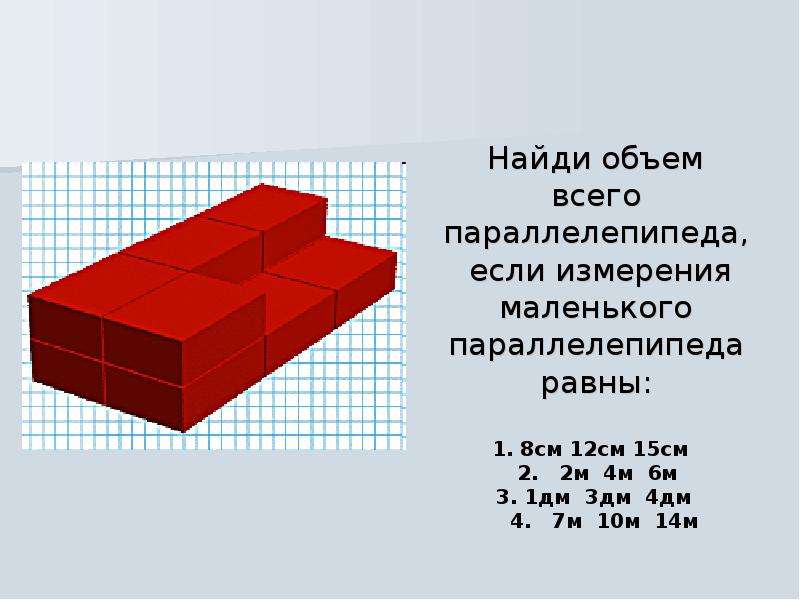 Найди объем всего параллелепипеда, если измерения маленького параллелепипеда равны:

1. 8см 12см 15см
2. 2м 4м 6м
3. 1дм 3дм 4дм
4. 7м 10м 14м